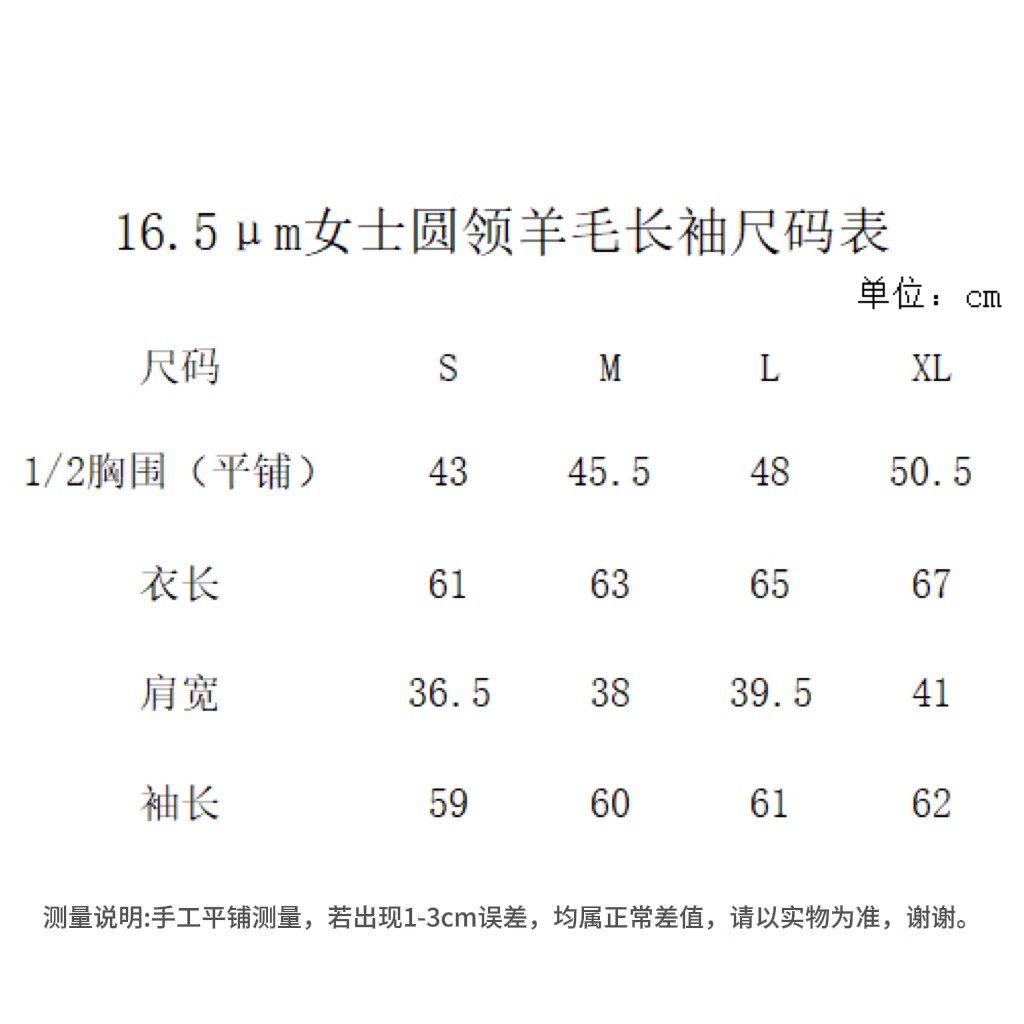 16.5μm女士圆领羊毛长袖尺码表

单位：cm

| 尺码 | S | M | L | XL |
|---|---|---|---|---|
| 1/2胸围（平铺） | 43 | 45.5 | 48 | 50.5 |
| 衣长 | 61 | 63 | 65 | 67 |
| 肩宽 | 36.5 | 38 | 39.5 | 41 |
| 袖长 | 59 | 60 | 61 | 62 |

测量说明:手工平铺测量，若出现1-3cm误差，均属正常差值，请以实物为准，谢谢。